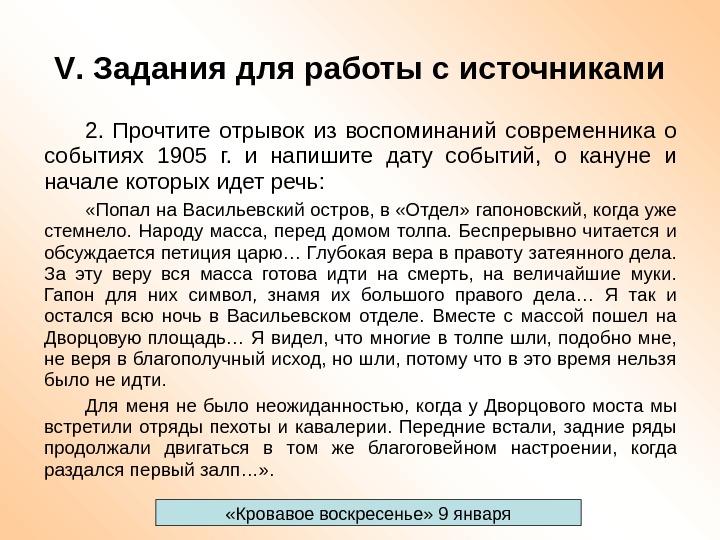 V. Задания для работы с источниками

2. Прочтите отрывок из воспоминаний современника о событиях 1905 г. и напишите дату событий, о кануне и начале которых идет речь:

«Попал на Васильевский остров, в «Отдел» гапоновский, когда уже стемнело. Народу масса, перед домом толпа. Беспрерывно читается и обсуждается петиция царю… Глубокая вера в правоту затеянного дела. За эту веру вся масса готова идти на смерть, на величайшие муки. Гапон для них символ, знамя их большого правого дела… Я так и остался всю ночь в Васильевском отделе. Вместе с массой пошел на Дворцовую площадь… Я видел, что многие в толпе шли, подобно мне, не веря в благополучный исход, но шли, потому что в это время нельзя было не идти.

Для меня не было неожиданностью, когда у Дворцового моста мы встретили отряды пехоты и кавалерии. Передние встали, задние ряды продолжали двигаться в том же благоговейном настроении, когда раздался первый залп…».

«Кровавое воскресенье» 9 января